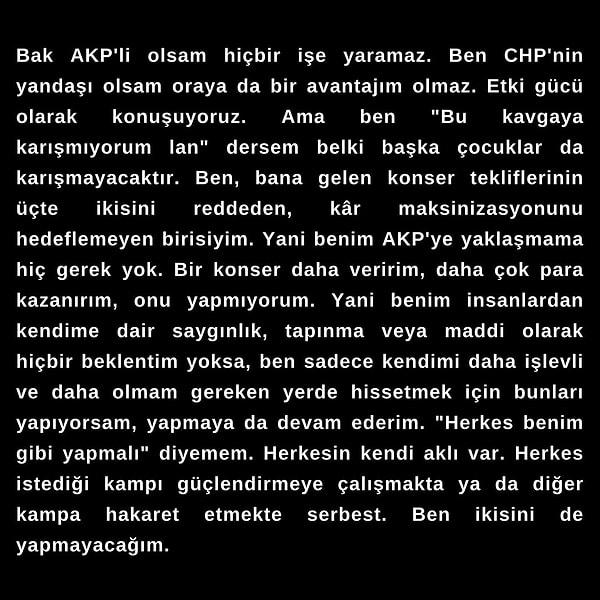 Bak AKP'li olsam hiçbir işe yaramaz. Ben CHP'nin yandaşı olsam oraya da bir avantajım olmaz. Etki gücü olarak konuşuyoruz. Ama ben "Bu kavgaya karışmıyorum lan" dersem belki başka çocuklar da karışmayacaktır. Ben, bana gelen konser tekliflerinin üçte ikisini reddeden, kâr maksinizasyonunu hedeflemeyen birisiyim. Yani benim AKP'ye yaklaşmama hiç gerek yok. Bir konser daha veririm, daha çok para kazanırım, onu yapmıyorum. Yani benim insanlardan kendime dair saygınlık, tapınma veya maddi olarak hiçbir beklentim yoksa, ben sadece kendimi daha işlevli ve daha olmam gereken yerde hissetmek için bunları yapıyorsam, yapmaya da devam ederim. "Herkes benim gibi yapmalı" diyemem. Herkesin kendi aklı var. Herkes istediği kampı güçlendirmeye çalışmakta ya da diğer kampa hakaret etmekte serbest. Ben ikisini de yapmayacağım.